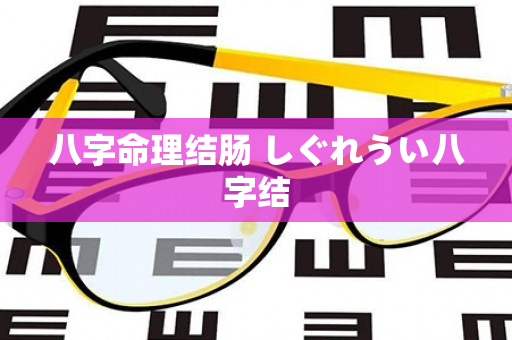 八字命理结肠 しぐれうい八字结